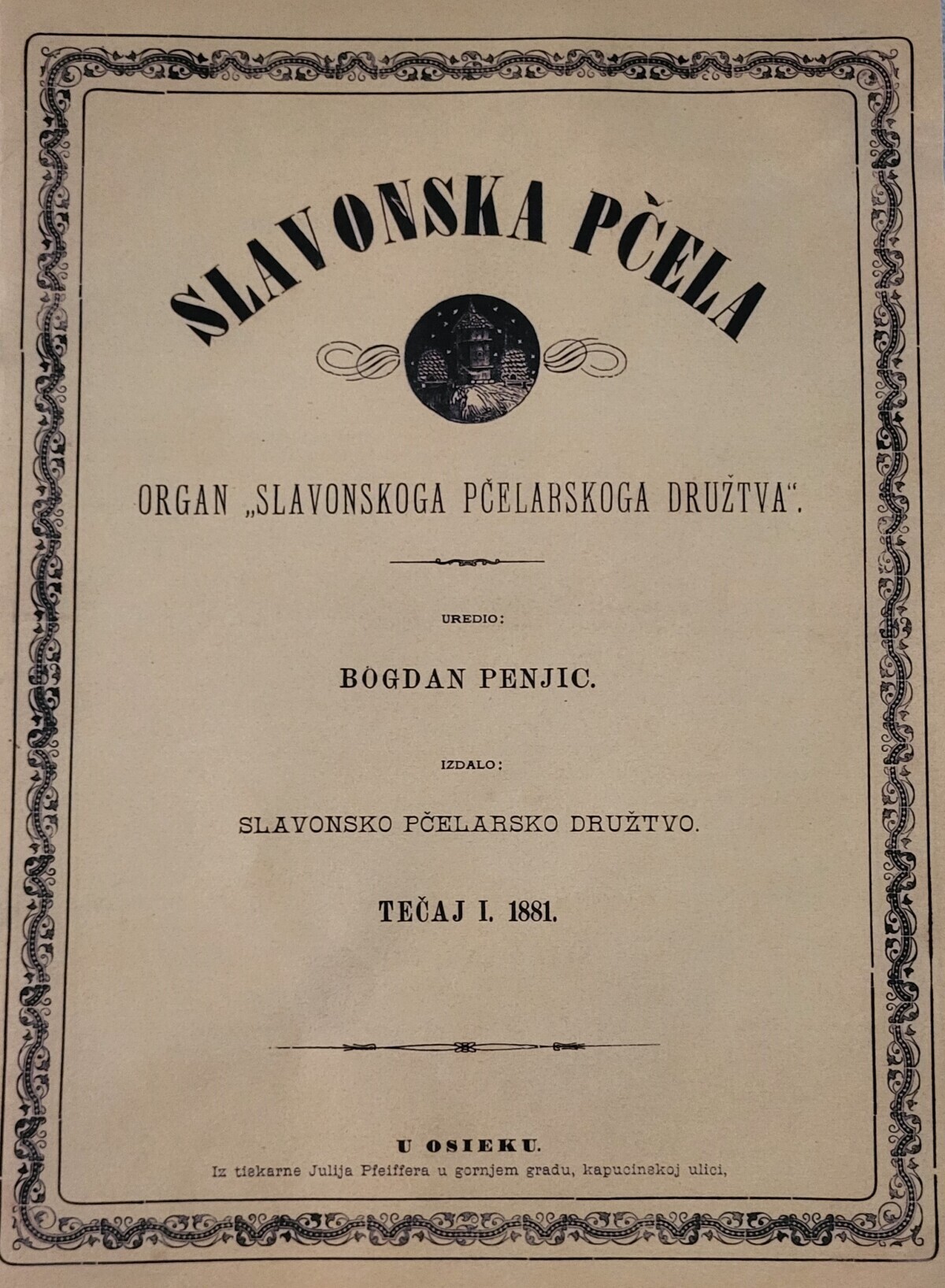 SLAVONSKA PČELA

ORGAN „SLAVONSKOGA PČELARSKOGA DRUŽTVA“.

UREDIO:

BOGDAN PENJIC.

IZDALO:

SLAVONSKO PČELARSKO DRUŽTVO.

TEČAJ I. 1881.

U OSIEKU.
Iz tiskarne Julija Pfeiffera u gornjem gradu, kapucinskoj ulici,